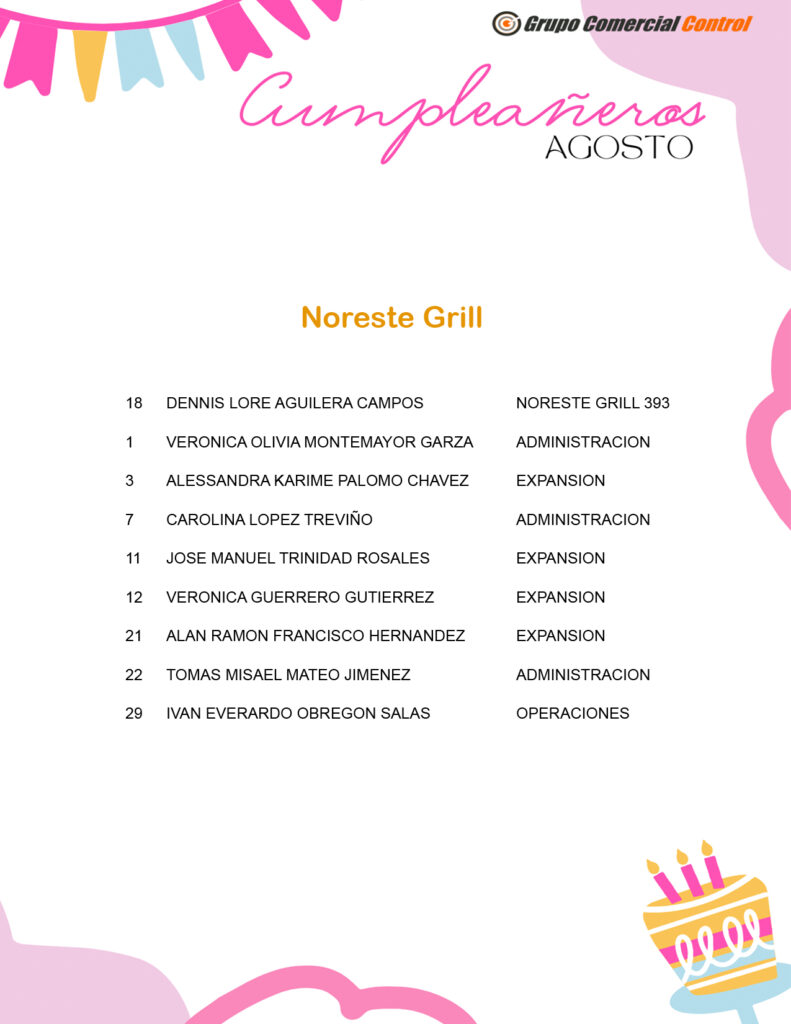 Grupo Comercial Control

Cumpleañeros
AGOSTO

Noreste Grill

| | | |
|---|---|---|
| 18 | DENNIS LORE AGUILERA CAMPOS | NORESTE GRILL 393 |
| 1 | VERONICA OLIVIA MONTEMAYOR GARZA | ADMINISTRACION |
| 3 | ALESSANDRA KARIME PALOMO CHAVEZ | EXPANSION |
| 7 | CAROLINA LOPEZ TREVIÑO | ADMINISTRACION |
| 11 | JOSE MANUEL TRINIDAD ROSALES | EXPANSION |
| 12 | VERONICA GUERRERO GUTIERREZ | EXPANSION |
| 21 | ALAN RAMON FRANCISCO HERNANDEZ | EXPANSION |
| 22 | TOMAS MISAEL MATEO JIMENEZ | ADMINISTRACION |
| 29 | IVAN EVERARDO OBREGON SALAS | OPERACIONES |